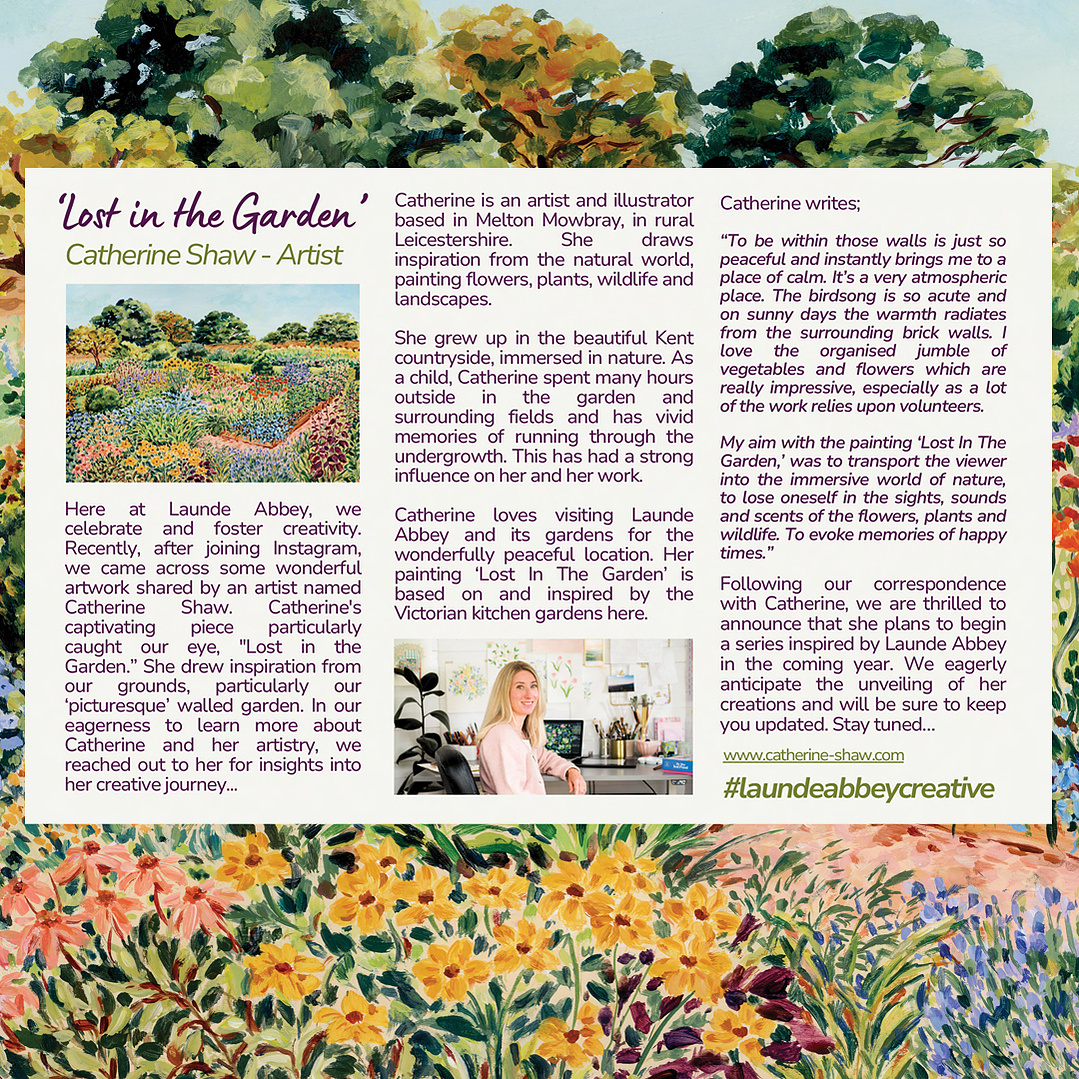 'Lost in the Garden'
Catherine Shaw - Artist

Here at Launde Abbey, we celebrate and foster creativity. Recently, after joining Instagram, we came across some wonderful artwork shared by an artist named Catherine Shaw. Catherine's captivating piece particularly caught our eye, "Lost in the Garden." She drew inspiration from our grounds, particularly our 'picturesque' walled garden. In our eagerness to learn more about Catherine and her artistry, we reached out to her for insights into her creative journey...

Catherine is an artist and illustrator based in Melton Mowbray, in rural Leicestershire. She draws inspiration from the natural world, painting flowers, plants, wildlife and landscapes.

She grew up in the beautiful Kent countryside, immersed in nature. As a child, Catherine spent many hours outside in the garden and surrounding fields and has vivid memories of running through the undergrowth. This has had a strong influence on her and her work.

Catherine loves visiting Launde Abbey and its gardens for the wonderfully peaceful location. Her painting 'Lost In The Garden' is based on and inspired by the Victorian kitchen gardens here.

Catherine writes;

"To be within those walls is just so peaceful and instantly brings me to a place of calm. It's a very atmospheric place. The birdsong is so acute and on sunny days the warmth radiates from the surrounding brick walls. I love the organised jumble of vegetables and flowers which are really impressive, especially as a lot of the work relies upon volunteers.

My aim with the painting 'Lost In The Garden,' was to transport the viewer into the immersive world of nature, to lose oneself in the sights, sounds and scents of the flowers, plants and wildlife. To evoke memories of happy times."

Following our correspondence with Catherine, we are thrilled to announce that she plans to begin a series inspired by Launde Abbey in the coming year. We eagerly anticipate the unveiling of her creations and will be sure to keep you updated. Stay tuned...

www.catherine-shaw.com

#laundeabbeycreative